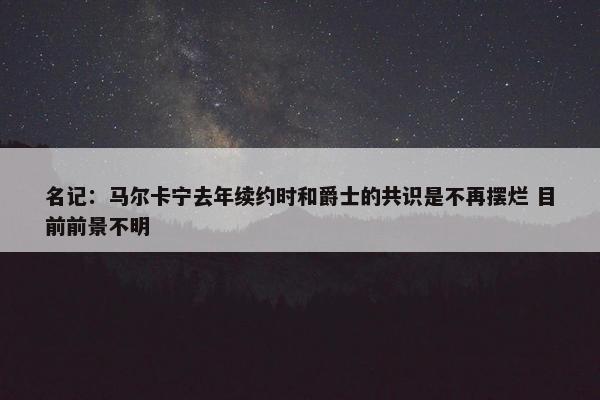 名记：马尔卡宁去年续约时和爵士的共识是不再摆烂 目前前景不明